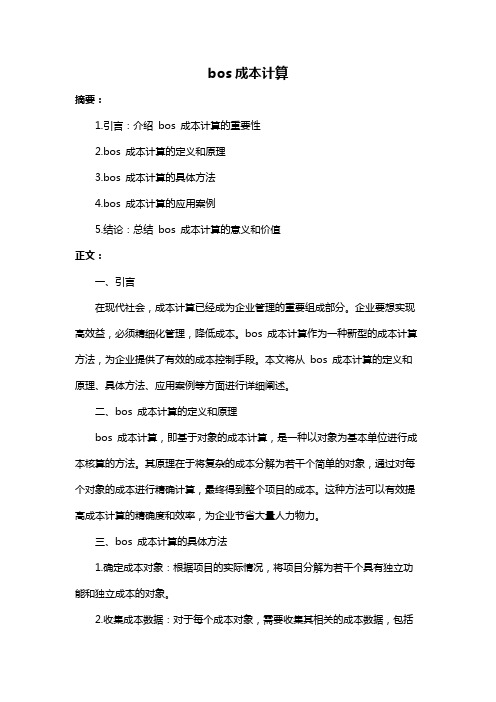 bos 成本计算

摘要：

1.引言：介绍 bos 成本计算的重要性

2.bos 成本计算的定义和原理

3.bos 成本计算的具体方法

4.bos 成本计算的应用案例

5.结论：总结 bos 成本计算的意义和价值

正文：

一、引言

在现代社会，成本计算已经成为企业管理的重要组成部分。企业要想实现高效益，必须精细化管理，降低成本。bos 成本计算作为一种新型的成本计算方法，为企业提供了有效的成本控制手段。本文将从 bos 成本计算的定义和原理、具体方法、应用案例等方面进行详细阐述。

二、bos 成本计算的定义和原理

bos 成本计算，即基于对象的成本计算，是一种以对象为基本单位进行成本核算的方法。其原理在于将复杂的成本分解为若干个简单的对象，通过对每个对象的成本进行精确计算，最终得到整个项目的成本。这种方法可以有效提高成本计算的精确度和效率，为企业节省大量人力物力。

三、bos 成本计算的具体方法

1.确定成本对象：根据项目的实际情况，将项目分解为若干个具有独立功能和独立成本的对象。

2.收集成本数据：对于每个成本对象，需要收集其相关的成本数据，包括